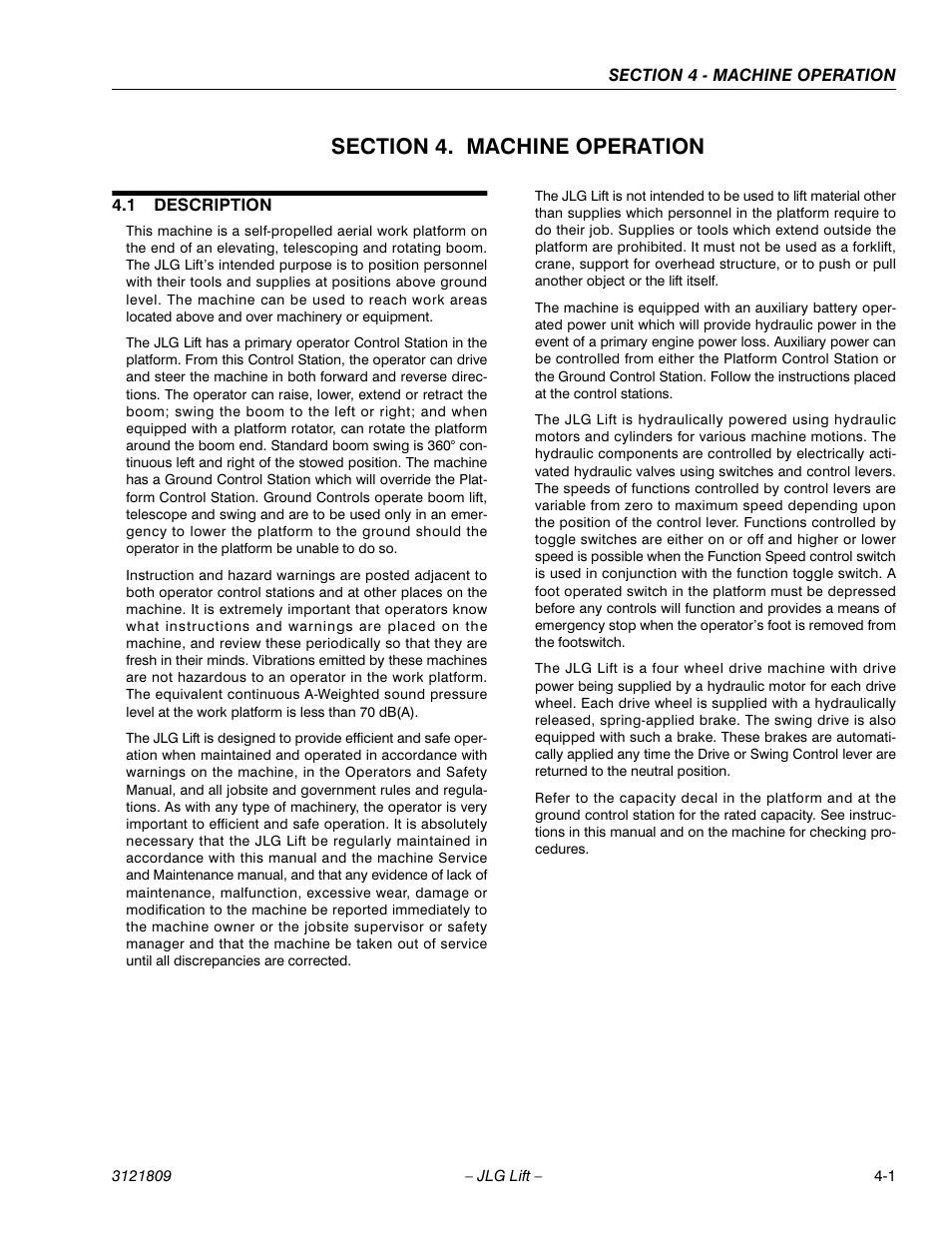 SECTION 4 - MACHINE OPERATION

SECTION 4. MACHINE OPERATION

4.1 DESCRIPTION

This machine is a self-propelled aerial work platform on the end of an elevating, telescoping and rotating boom. The JLG Lift's intended purpose is to position personnel with their tools and supplies at positions above ground level. The machine can be used to reach work areas located above and over machinery or equipment.

The JLG Lift has a primary operator Control Station in the platform. From this Control Station, the operator can drive and steer the machine in both forward and reverse directions. The operator can raise, lower, extend or retract the boom; swing the boom to the left or right; and when equipped with a platform rotator, can rotate the platform around the boom end. Standard boom swing is 360° continuous left and right of the stowed position. The machine has a Ground Control Station which will override the Platform Control Station. Ground Controls operate boom lift, telescope and swing and are to be used only in an emergency to lower the platform to the ground should the operator in the platform be unable to do so.

Instruction and hazard warnings are posted adjacent to both operator control stations and at other places on the machine. It is extremely important that operators know what instructions and warnings are placed on the machine, and review these periodically so that they are fresh in their minds. Vibrations emitted by these machines are not hazardous to an operator in the work platform. The equivalent continuous A-Weighted sound pressure level at the work platform is less than 70 dB(A).

The JLG Lift is designed to provide efficient and safe operation when maintained and operated in accordance with warnings on the machine, in the Operators and Safety Manual, and all jobsite and government rules and regulations. As with any type of machinery, the operator is very important to efficient and safe operation. It is absolutely necessary that the JLG Lift be regularly maintained in accordance with this manual and the machine Service and Maintenance manual, and that any evidence of lack of maintenance, malfunction, excessive wear, damage or modification to the machine be reported immediately to the machine owner or the jobsite supervisor or safety manager and that the machine be taken out of service until all discrepancies are corrected.

The JLG Lift is not intended to be used to lift material other than supplies which personnel in the platform require to do their job. Supplies or tools which extend outside the platform are prohibited. It must not be used as a forklift, crane, support for overhead structure, or to push or pull another object or the lift itself.

The machine is equipped with an auxiliary battery operated power unit which will provide hydraulic power in the event of a primary engine power loss. Auxiliary power can be controlled from either the Platform Control Station or the Ground Control Station. Follow the instructions placed at the control stations.

The JLG Lift is hydraulically powered using hydraulic motors and cylinders for various machine motions. The hydraulic components are controlled by electrically activated hydraulic valves using switches and control levers. The speeds of functions controlled by control levers are variable from zero to maximum speed depending upon the position of the control lever. Functions controlled by toggle switches are either on or off and higher or lower speed is possible when the Function Speed control switch is used in conjunction with the function toggle switch. A foot operated switch in the platform must be depressed before any controls will function and provides a means of emergency stop when the operator's foot is removed from the footswitch.

The JLG Lift is a four wheel drive machine with drive power being supplied by a hydraulic motor for each drive wheel. Each drive wheel is supplied with a hydraulically released, spring-applied brake. The swing drive is also equipped with such a brake. These brakes are automatically applied any time the Drive or Swing Control lever are returned to the neutral position.

Refer to the capacity decal in the platform and at the ground control station for the rated capacity. See instructions in this manual and on the machine for checking procedures.

3121809 – JLG Lift – 4-1